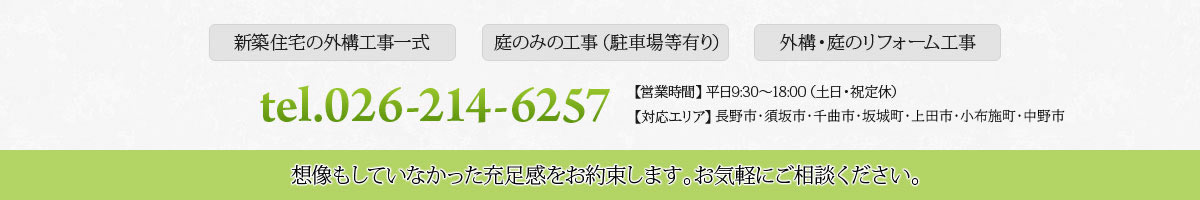 新築住宅の外構工事一式

庭のみの工事（駐車場等有り）

外構・庭のリフォーム工事

tel.026-214-6257

【営業時間】平日9:30～18:00（土日・祝定休）
【対応エリア】長野市・須坂市・千曲市・坂城町・上田市・小布施町・中野市

想像もしていなかった充足感をお約束します。お気軽にご相談ください。